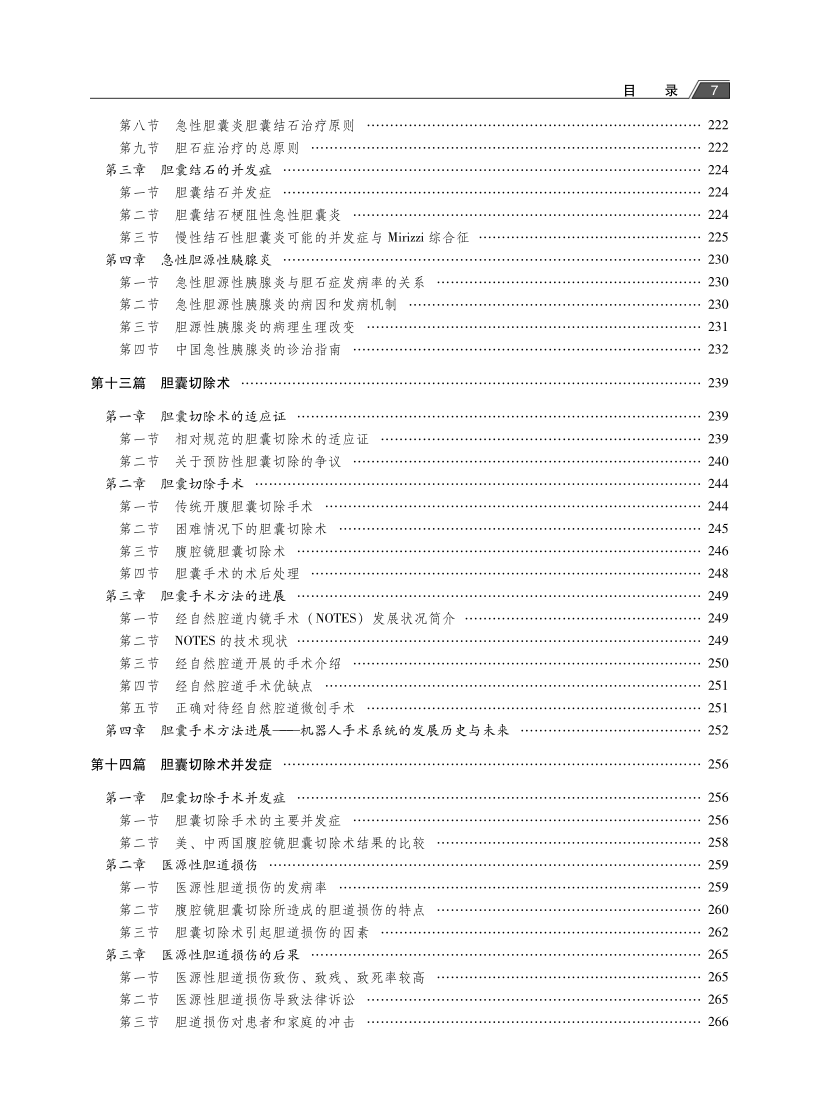 目　录　7

第八节　急性胆囊炎胆囊结石治疗原则 …… 222
第九节　胆石症治疗的总原则 …… 222
第三章　胆囊结石的并发症 …… 224
第一节　胆囊结石并发症 …… 224
第二节　胆囊结石梗阻性急性胆囊炎 …… 224
第三节　慢性结石性胆囊炎可能的并发症与 Mirizzi 综合征 …… 225
第四章　急性胆源性胰腺炎 …… 230
第一节　急性胆源性胰腺炎与胆石症发病率的关系 …… 230
第二节　急性胆源性胰腺炎的病因和发病机制 …… 230
第三节　胆源性胰腺炎的病理生理改变 …… 231
第四节　中国急性胰腺炎的诊治指南 …… 232

第十三篇　胆囊切除术 …… 239

第一章　胆囊切除术的适应证 …… 239
第一节　相对规范的胆囊切除术的适应证 …… 239
第二节　关于预防性胆囊切除的争议 …… 240
第二章　胆囊切除手术 …… 244
第一节　传统开腹胆囊切除手术 …… 244
第二节　困难情况下的胆囊切除术 …… 245
第三节　腹腔镜胆囊切除术 …… 246
第四节　胆囊手术的术后处理 …… 248
第三章　胆囊手术方法的进展 …… 249
第一节　经自然腔道内镜手术（NOTES）发展状况简介 …… 249
第二节　NOTES 的技术现状 …… 249
第三节　经自然腔道开展的手术介绍 …… 250
第四节　经自然腔道手术优缺点 …… 251
第五节　正确对待经自然腔道微创手术 …… 251
第四章　胆囊手术方法进展——机器人手术系统的发展历史与未来 …… 252

第十四篇　胆囊切除术并发症 …… 256

第一章　胆囊切除手术并发症 …… 256
第一节　胆囊切除手术的主要并发症 …… 256
第二节　美、中两国腹腔镜胆囊切除术结果的比较 …… 258
第二章　医源性胆道损伤 …… 259
第一节　医源性胆道损伤的发病率 …… 259
第二节　腹腔镜胆囊切除所造成的胆道损伤的特点 …… 260
第三节　胆囊切除术引起胆道损伤的因素 …… 262
第三章　医源性胆道损伤的后果 …… 265
第一节　医源性胆道损伤致伤、致残、致死率较高 …… 265
第二节　医源性胆道损伤导致法律诉讼 …… 265
第三节　胆道损伤对患者和家庭的冲击 …… 266